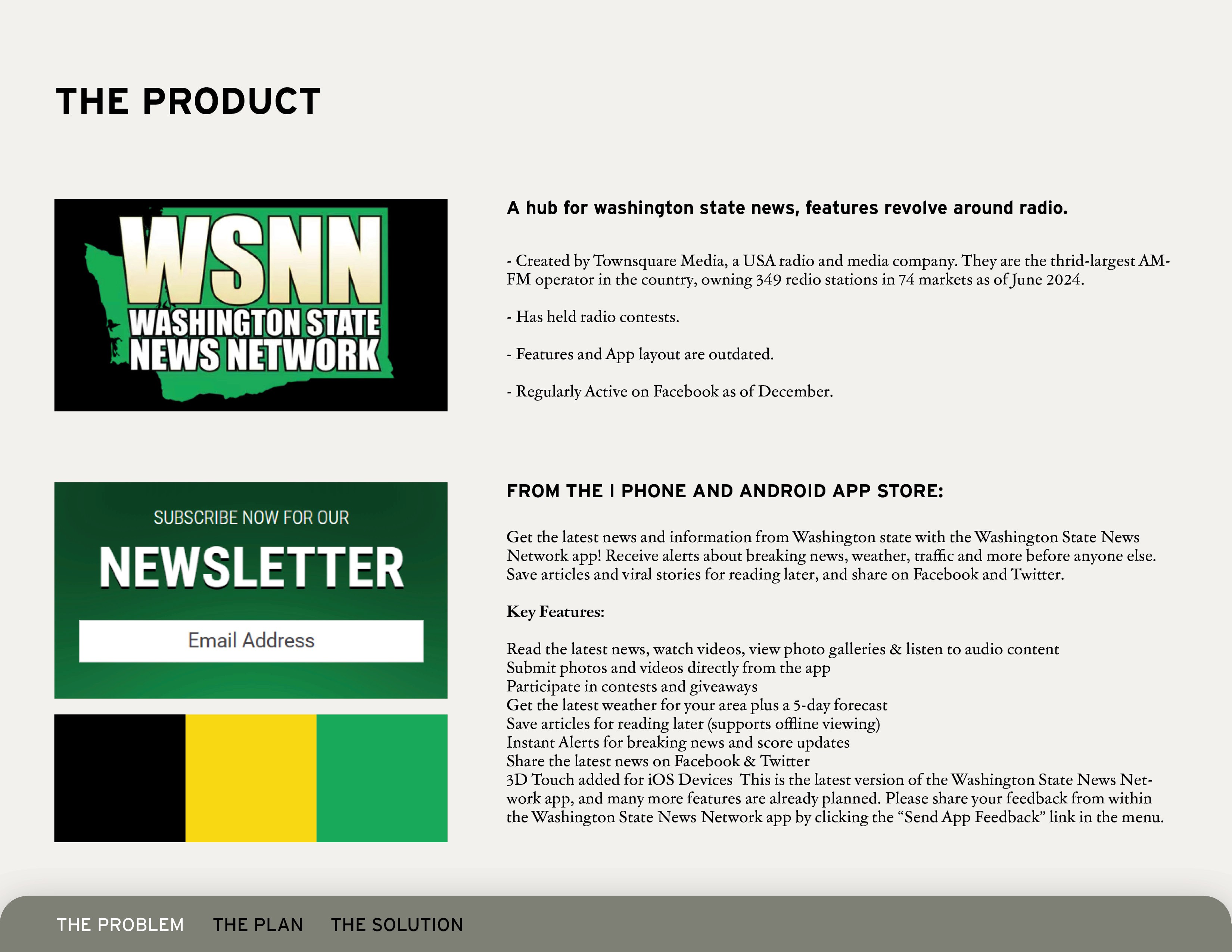 THE PRODUCT

WSNN
WASHINGTON STATE
NEWS NETWORK

A hub for washington state news, features revolve around radio.

- Created by Townsquare Media, a USA radio and media company. They are the thrid-largest AM-FM operator in the country, owning 349 redio stations in 74 markets as of June 2024.

- Has held radio contests.

- Features and App layout are outdated.

- Regularly Active on Facebook as of December.

SUBSCRIBE NOW FOR OUR
NEWSLETTER
Email Address

FROM THE I PHONE AND ANDROID APP STORE:

Get the latest news and information from Washington state with the Washington State News Network app! Receive alerts about breaking news, weather, traffic and more before anyone else. Save articles and viral stories for reading later, and share on Facebook and Twitter.

Key Features:

Read the latest news, watch videos, view photo galleries & listen to audio content
Submit photos and videos directly from the app
Participate in contests and giveaways
Get the latest weather for your area plus a 5-day forecast
Save articles for reading later (supports offline viewing)
Instant Alerts for breaking news and score updates
Share the latest news on Facebook & Twitter
3D Touch added for iOS Devices This is the latest version of the Washington State News Network app, and many more features are already planned. Please share your feedback from within the Washington State News Network app by clicking the "Send App Feedback" link in the menu.

THE PROBLEM THE PLAN THE SOLUTION